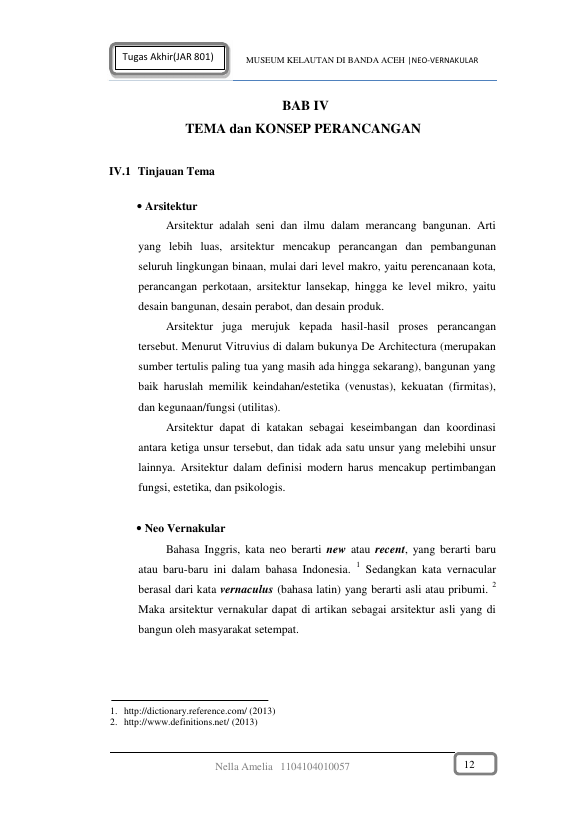 Tugas Akhir(JAR 801)

MUSEUM KELAUTAN DI BANDA ACEH |NEO-VERNAKULAR

BAB IV
TEMA dan KONSEP PERANCANGAN

IV.1 Tinjauan Tema

• Arsitektur

Arsitektur adalah seni dan ilmu dalam merancang bangunan. Arti yang lebih luas, arsitektur mencakup perancangan dan pembangunan seluruh lingkungan binaan, mulai dari level makro, yaitu perencanaan kota, perancangan perkotaan, arsitektur lansekap, hingga ke level mikro, yaitu desain bangunan, desain perabot, dan desain produk.

Arsitektur juga merujuk kepada hasil-hasil proses perancangan tersebut. Menurut Vitruvius di dalam bukunya De Architectura (merupakan sumber tertulis paling tua yang masih ada hingga sekarang), bangunan yang baik haruslah memilik keindahan/estetika (venustas), kekuatan (firmitas), dan kegunaan/fungsi (utilitas).

Arsitektur dapat di katakan sebagai keseimbangan dan koordinasi antara ketiga unsur tersebut, dan tidak ada satu unsur yang melebihi unsur lainnya. Arsitektur dalam definisi modern harus mencakup pertimbangan fungsi, estetika, dan psikologis.

• Neo Vernakular

Bahasa Inggris, kata neo berarti new atau recent, yang berarti baru atau baru-baru ini dalam bahasa Indonesia. $^{1}$ Sedangkan kata vernacular berasal dari kata vernaculus (bahasa latin) yang berarti asli atau pribumi. $^{2}$ Maka arsitektur vernakular dapat di artikan sebagai arsitektur asli yang di bangun oleh masyarakat setempat.

1. http://dictionary.reference.com/ (2013)
2. http://www.definitions.net/ (2013)

Nella Amelia 1104104010057

12